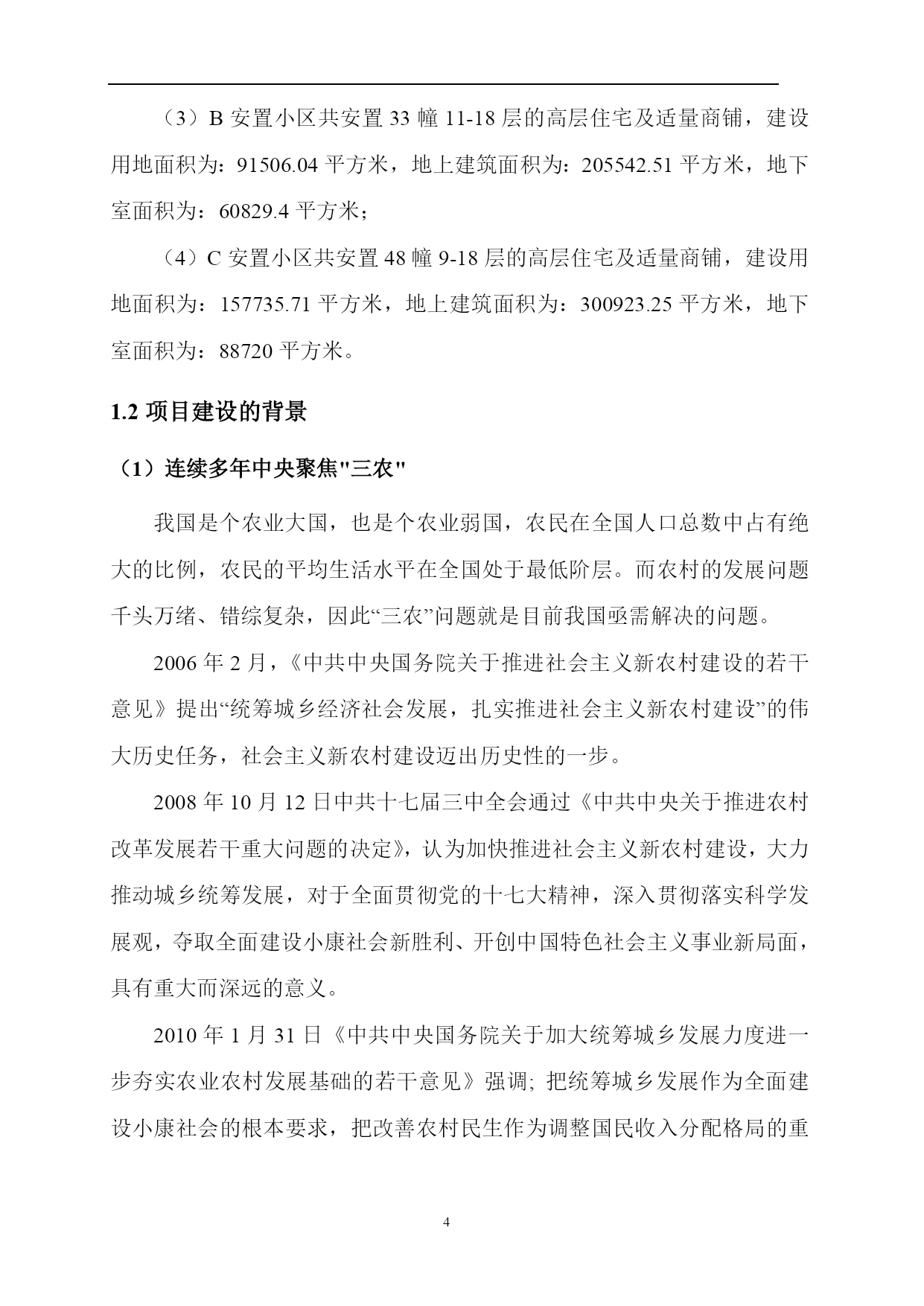 （3）B 安置小区共安置 33 幢 11-18 层的高层住宅及适量商铺，建设用地面积为：91506.04 平方米，地上建筑面积为：205542.51 平方米，地下室面积为：60829.4 平方米；

（4）C 安置小区共安置 48 幢 9-18 层的高层住宅及适量商铺，建设用地面积为：157735.71 平方米，地上建筑面积为：300923.25 平方米，地下室面积为：88720 平方米。

1.2 项目建设的背景

（1）连续多年中央聚焦"三农"

我国是个农业大国，也是个农业弱国，农民在全国人口总数中占有绝大的比例，农民的平均生活水平在全国处于最低阶层。而农村的发展问题千头万绪、错综复杂，因此“三农”问题就是目前我国亟需解决的问题。

2006 年 2 月，《中共中央国务院关于推进社会主义新农村建设的若干意见》提出“统筹城乡经济社会发展，扎实推进社会主义新农村建设”的伟大历史任务，社会主义新农村建设迈出历史性的一步。

2008 年 10 月 12 日中共十七届三中全会通过《中共中央关于推进农村改革发展若干重大问题的决定》，认为加快推进社会主义新农村建设，大力推动城乡统筹发展，对于全面贯彻党的十七大精神，深入贯彻落实科学发展观，夺取全面建设小康社会新胜利、开创中国特色社会主义事业新局面，具有重大而深远的意义。

2010 年 1 月 31 日《中共中央国务院关于加大统筹城乡发展力度进一步夯实农业农村发展基础的若干意见》强调; 把统筹城乡发展作为全面建设小康社会的根本要求，把改善农村民生作为调整国民收入分配格局的重

4